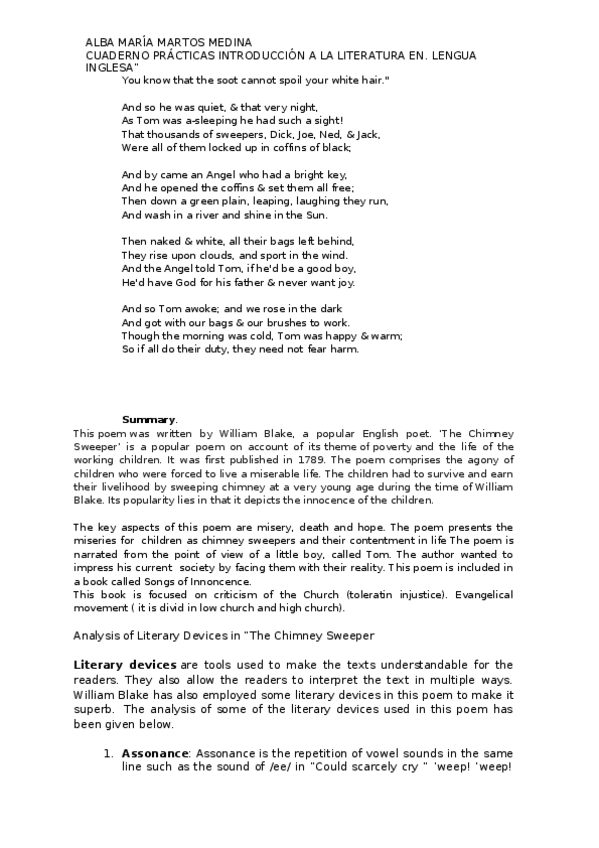 ALBA MARÍA MARTOS MEDINA
CUADERNO PRÁCTICAS INTRODUCCIÓN A LA LITERATURA EN. LENGUA INGLESA"

You know that the soot cannot spoil your white hair."

And so he was quiet, & that very night,
As Tom was a-sleeping he had such a sight!
That thousands of sweepers, Dick, Joe, Ned, & Jack,
Were all of them locked up in coffins of black;

And by came an Angel who had a bright key,
And he opened the coffins & set them all free;
Then down a green plain, leaping, laughing they run,
And wash in a river and shine in the Sun.

Then naked & white, all their bags left behind,
They rise upon clouds, and sport in the wind.
And the Angel told Tom, if he'd be a good boy,
He'd have God for his father & never want joy.

And so Tom awoke; and we rose in the dark
And got with our bags & our brushes to work.
Though the morning was cold, Tom was happy & warm;
So if all do their duty, they need not fear harm.

Summary.
This poem was written by William Blake, a popular English poet. 'The Chimney Sweeper' is a popular poem on account of its theme of poverty and the life of the working children. It was first published in 1789. The poem comprises the agony of children who were forced to live a miserable life. The children had to survive and earn their livelihood by sweeping chimney at a very young age during the time of William Blake. Its popularity lies in that it depicts the innocence of the children.

The key aspects of this poem are misery, death and hope. The poem presents the miseries for children as chimney sweepers and their contentment in life The poem is narrated from the point of view of a little boy, called Tom. The author wanted to impress his current society by facing them with their reality. This poem is included in a book called Songs of Innoncence.
This book is focused on criticism of the Church (toleratin injustice). Evangelical movement ( it is divid in low church and high church).

Analysis of Literary Devices in "The Chimney Sweeper

Literary devices are tools used to make the texts understandable for the readers. They also allow the readers to interpret the text in multiple ways. William Blake has also employed some literary devices in this poem to make it superb. The analysis of some of the literary devices used in this poem has been given below.

1. Assonance: Assonance is the repetition of vowel sounds in the same line such as the sound of /ee/ in "Could scarcely cry " 'weep! 'weep!